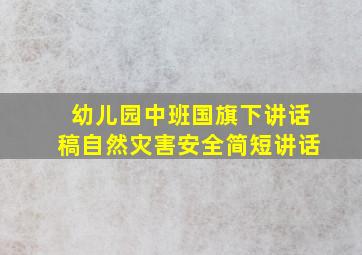 幼儿园中班国旗下讲话稿自然灾害安全简短讲话